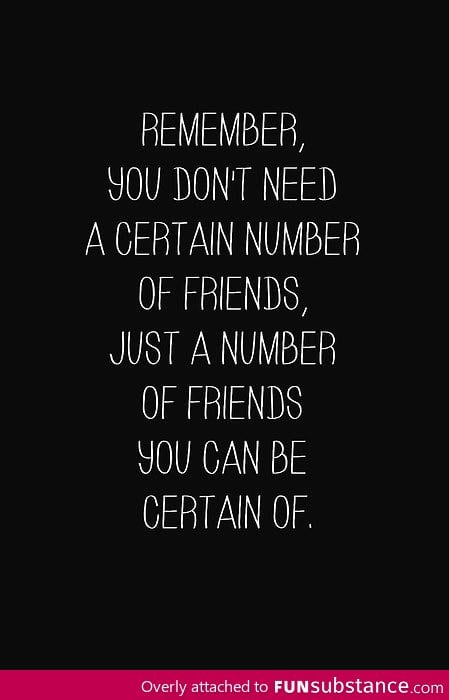 REMEMBER, YOU DON'T NEED A CERTAIN NUMBER OF FRIENDS, JUST A NUMBER OF FRIENDS YOU CAN BE CERTAIN OF.

Overly attached to FUNsubstance.com